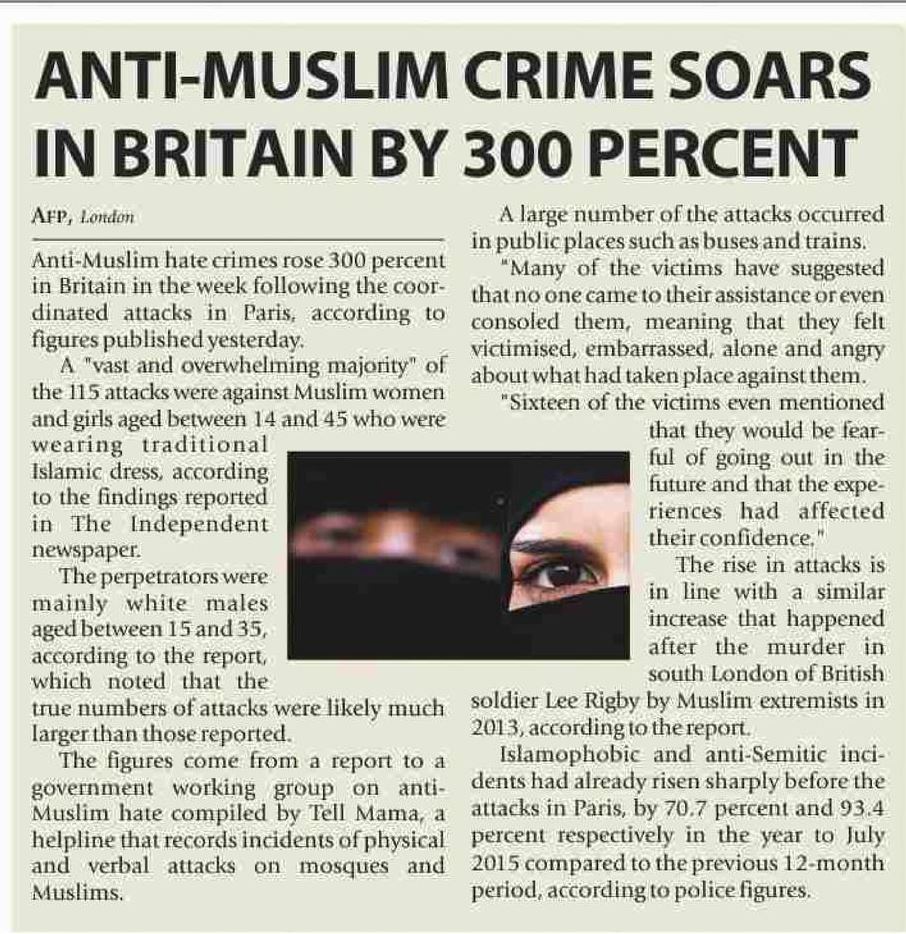 ANTI-MUSLIM CRIME SOARS IN BRITAIN BY 300 PERCENT

AFP, London

Anti-Muslim hate crimes rose 300 percent in Britain in the week following the coordinated attacks in Paris, according to figures published yesterday.

A "vast and overwhelming majority" of the 115 attacks were against Muslim women and girls aged between 14 and 45 who were wearing traditional Islamic dress, according to the findings reported in The Independent newspaper.

The perpetrators were mainly white males aged between 15 and 35, according to the report, which noted that the true numbers of attacks were likely much larger than those reported.

The figures come from a report to a government working group on anti-Muslim hate compiled by Tell Mama, a helpline that records incidents of physical and verbal attacks on mosques and Muslims.

A large number of the attacks occurred in public places such as buses and trains.

"Many of the victims have suggested that no one came to their assistance or even consoled them, meaning that they felt victimised, embarrassed, alone and angry about what had taken place against them.

"Sixteen of the victims even mentioned that they would be fearful of going out in the future and that the experiences had affected their confidence."

The rise in attacks is in line with a similar increase that happened after the murder in south London of British soldier Lee Rigby by Muslim extremists in 2013, according to the report.

Islamophobic and anti-Semitic incidents had already risen sharply before the attacks in Paris, by 70.7 percent and 93.4 percent respectively in the year to July 2015 compared to the previous 12-month period, according to police figures.